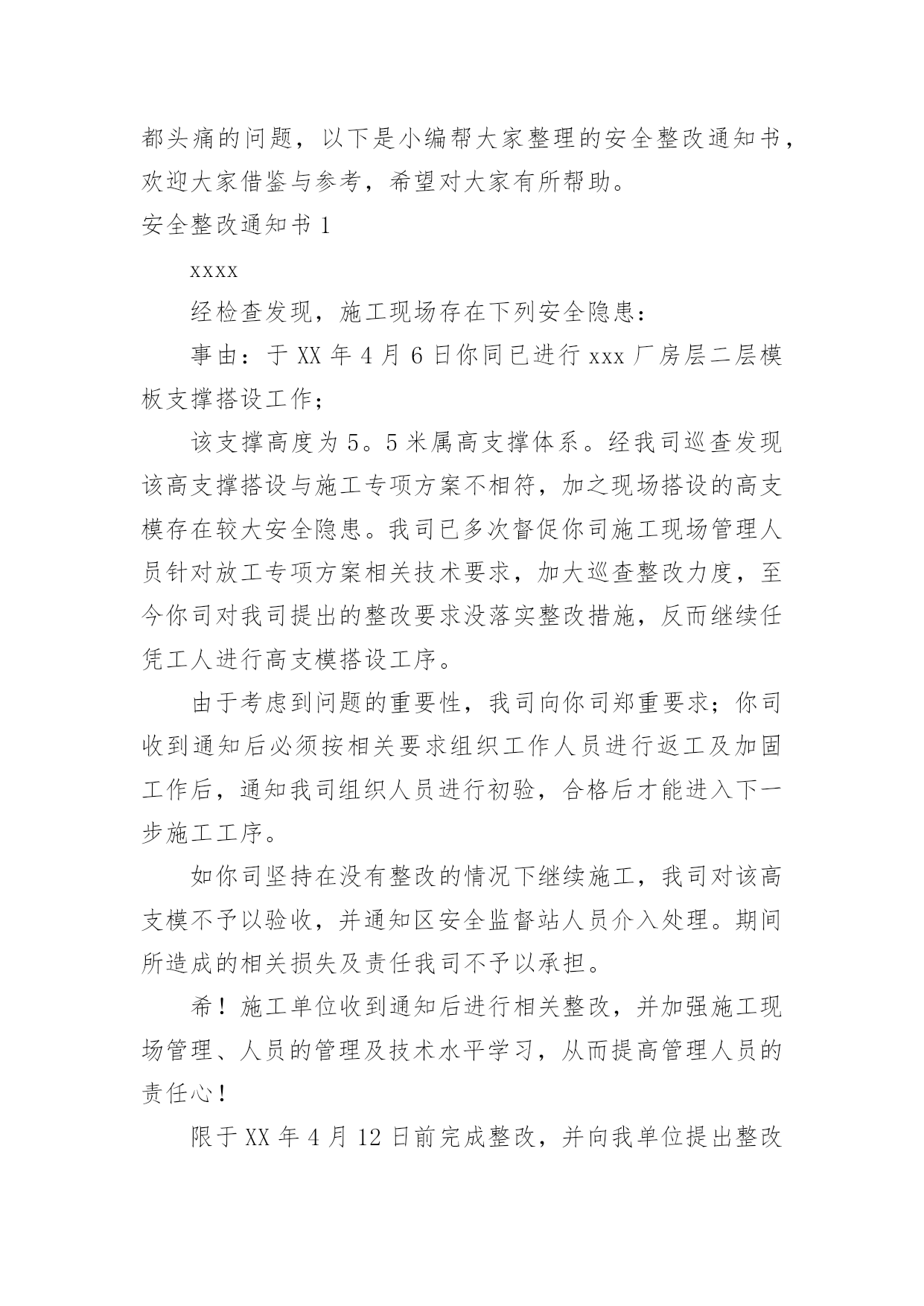 都头痛的问题，以下是小编帮大家整理的安全整改通知书，欢迎大家借鉴与参考，希望对大家有所帮助。

安全整改通知书 1

xxxx

经检查发现，施工现场存在下列安全隐患：

事由：于 XX 年 4 月 6 日你同已进行 xxx 厂房层二层模板支撑搭设工作；

该支撑高度为 5。5 米属高支撑体系。经我司巡查发现该高支撑搭设与施工专项方案不相符，加之现场搭设的高支模存在较大安全隐患。我司已多次督促你司施工现场管理人员针对放工专项方案相关技术要求，加大巡查整改力度，至今你司对我司提出的整改要求没落实整改措施，反而继续任凭工人进行高支模搭设工序。

由于考虑到问题的重要性，我司向你司郑重要求；你司收到通知后必须按相关要求组织工作人员进行返工及加固工作后，通知我司组织人员进行初验，合格后才能进入下一步施工工序。

如你司坚持在没有整改的情况下继续施工，我司对该高支模不予以验收，并通知区安全监督站人员介入处理。期间所造成的相关损失及责任我司不予以承担。

希！施工单位收到通知后进行相关整改，并加强施工现场管理、人员的管理及技术水平学习，从而提高管理人员的责任心！

限于 XX 年 4 月 12 日前完成整改，并向我单位提出整改